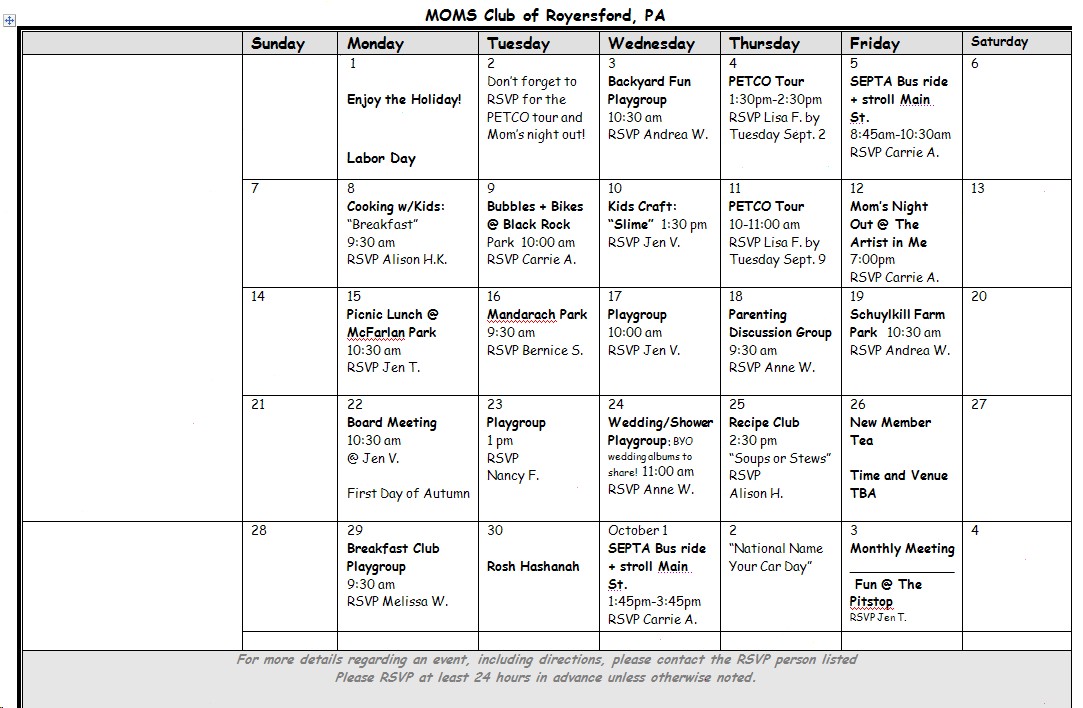 MOMS Club of Royersford, PA

| | Sunday | Monday | Tuesday | Wednesday | Thursday | Friday | Saturday |
|---|---|---|---|---|---|---|---|
| | | 1 Enjoy the Holiday! Labor Day | 2 Don't forget to RSVP for the PETCO tour and Mom's night out! | 3 Backyard Fun Playgroup 10:30 am RSVP Andrea W. | 4 PETCO Tour 1:30pm-2:30pm RSVP Lisa F. by Tuesday Sept. 2 | 5 SEPTA Bus ride + stroll Main St. 8:45am-10:30am RSVP Carrie A. | 6 |
| | 7 | 8 Cooking w/Kids: "Breakfast" 9:30 am RSVP Alison H.K. | 9 Bubbles + Bikes @ Black Rock Park 10:00 am RSVP Carrie A. | 10 Kids Craft: "Slime" 1:30 pm RSVP Jen V. | 11 PETCO Tour 10-11:00 am RSVP Lisa F. by Tuesday Sept. 9 | 12 Mom's Night Out @ The Artist in Me 7:00pm RSVP Carrie A. | 13 |
| | 14 | 15 Picnic Lunch @ McFarlan Park 10:30 am RSVP Jen T. | 16 Mandarach Park 9:30 am RSVP Bernice S. | 17 Playgroup 10:00 am RSVP Jen V. | 18 Parenting Discussion Group 9:30 am RSVP Anne W. | 19 Schuylkill Farm Park 10:30 am RSVP Andrea W. | 20 |
| | 21 | 22 Board Meeting 10:30 am @ Jen V. First Day of Autumn | 23 Playgroup 1 pm RSVP Nancy F. | 24 Wedding/Shower Playgroup: BYO wedding albums to share! 11:00 am RSVP Anne W. | 25 Recipe Club 2:30 pm "Soups or Stews" RSVP Alison H. | 26 New Member Tea Time and Venue TBA | 27 |
| | 28 | 29 Breakfast Club Playgroup 9:30 am RSVP Melissa W. | 30 Rosh Hashanah | October 1 SEPTA Bus ride + stroll Main St. 1:45pm-3:45pm RSVP Carrie A. | 2 "National Name Your Car Day" | 3 Monthly Meeting Fun @ The Pitstop RSVP Jen T. | 4 |

For more details regarding an event, including directions, please contact the RSVP person listed
Please RSVP at least 24 hours in advance unless otherwise noted.